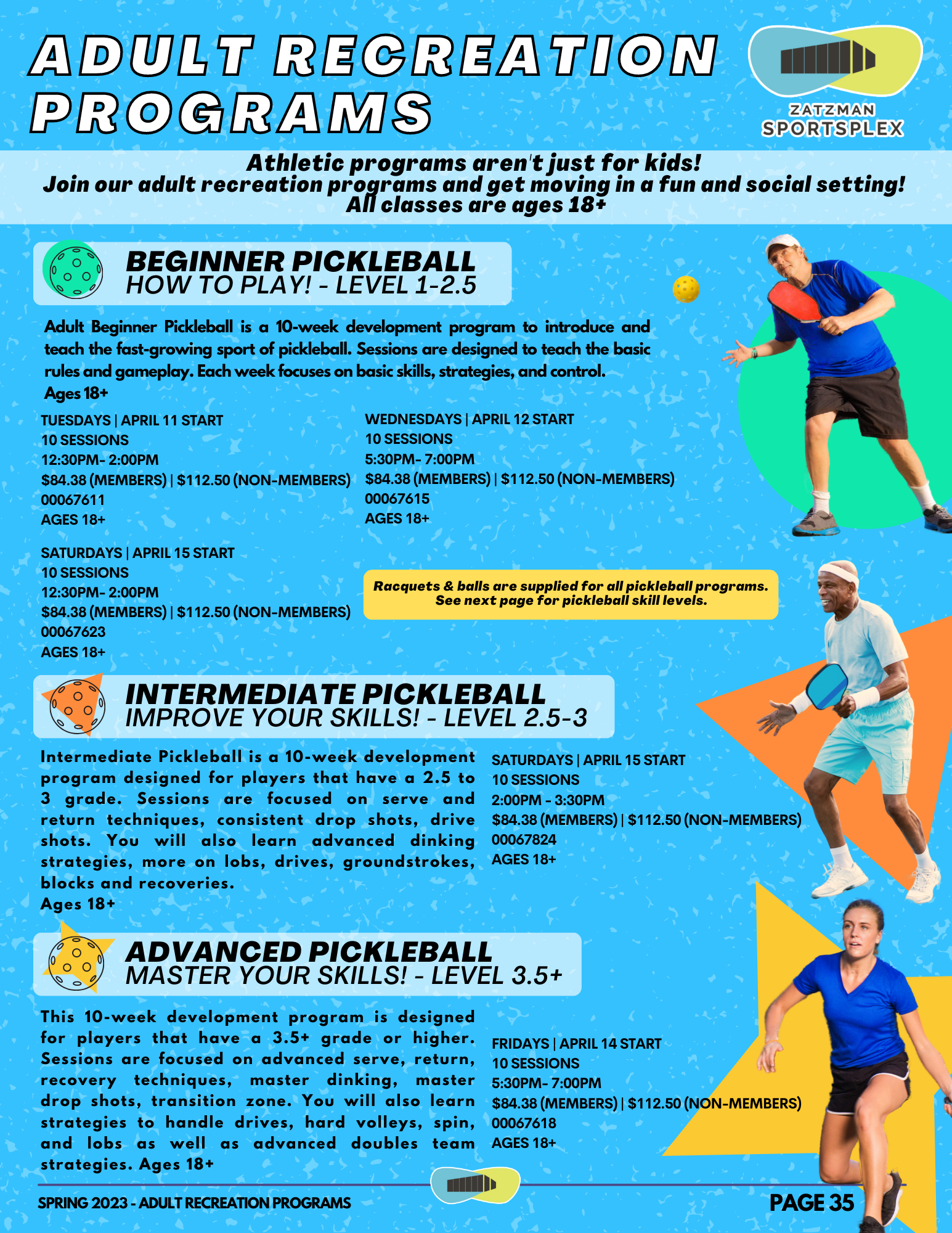 ADULT RECREATION PROGRAMS

ZATZMAN SPORTSPLEX

Athletic programs aren't just for kids!
Join our adult recreation programs and get moving in a fun and social setting!
All classes are ages 18+

BEGINNER PICKLEBALL
HOW TO PLAY! - LEVEL 1-2.5

Adult Beginner Pickleball is a 10-week development program to introduce and teach the fast-growing sport of pickleball. Sessions are designed to teach the basic rules and gameplay. Each week focuses on basic skills, strategies, and control.
Ages 18+

TUESDAYS | APRIL 11 START
10 SESSIONS
12:30PM- 2:00PM
$84.38 (MEMBERS) | $112.50 (NON-MEMBERS)
00067611
AGES 18+

WEDNESDAYS | APRIL 12 START
10 SESSIONS
5:30PM- 7:00PM
$84.38 (MEMBERS) | $112.50 (NON-MEMBERS)
00067615
AGES 18+

SATURDAYS | APRIL 15 START
10 SESSIONS
12:30PM- 2:00PM
$84.38 (MEMBERS) | $112.50 (NON-MEMBERS)
00067623
AGES 18+

Racquets & balls are supplied for all pickleball programs.
See next page for pickleball skill levels.

INTERMEDIATE PICKLEBALL
IMPROVE YOUR SKILLS! - LEVEL 2.5-3

Intermediate Pickleball is a 10-week development program designed for players that have a 2.5 to 3 grade. Sessions are focused on serve and return techniques, consistent drop shots, drive shots. You will also learn advanced dinking strategies, more on lobs, drives, groundstrokes, blocks and recoveries.
Ages 18+

SATURDAYS | APRIL 15 START
10 SESSIONS
2:00PM - 3:30PM
$84.38 (MEMBERS) | $112.50 (NON-MEMBERS)
00067824
AGES 18+

ADVANCED PICKLEBALL
MASTER YOUR SKILLS! - LEVEL 3.5+

This 10-week development program is designed for players that have a 3.5+ grade or higher. Sessions are focused on advanced serve, return, recovery techniques, master dinking, master drop shots, transition zone. You will also learn strategies to handle drives, hard volleys, spin, and lobs as well as advanced doubles team strategies. Ages 18+

FRIDAYS | APRIL 14 START
10 SESSIONS
5:30PM- 7:00PM
$84.38 (MEMBERS) | $112.50 (NON-MEMBERS)
00067618
AGES 18+

SPRING 2023 - ADULT RECREATION PROGRAMS

PAGE 35